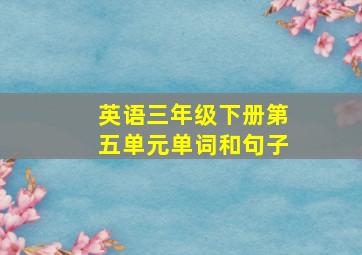 英语三年级下册第五单元单词和句子